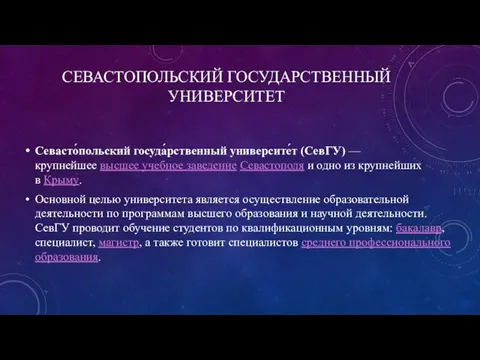 СЕВАСТОПОЛЬСКИЙ ГОСУДАРСТВЕННЫЙ УНИВЕРСИТЕТ

• Севасто́польский госуда́рственный университе́т (СевГУ) — крупнейшее высшее учебное заведение Севастополя и одно из крупнейших в Крыму.

• Основной целью университета является осуществление образовательной деятельности по программам высшего образования и научной деятельности. СевГУ проводит обучение студентов по квалификационным уровням: бакалавр, специалист, магистр, а также готовит специалистов среднего профессионального образования.